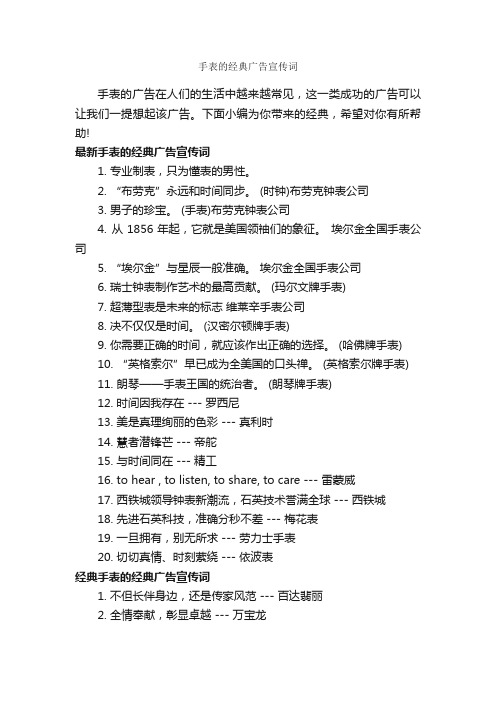 手表的经典广告宣传词

手表的广告在人们的生活中越来越常见，这一类成功的广告可以让我们一提想起该广告。下面小编为你带来的经典，希望对你有所帮助!

最新手表的经典广告宣传词

1. 专业制表，只为懂表的男性。

2. “布劳克”永远和时间同步。 (时钟)布劳克钟表公司

3. 男子的珍宝。 (手表)布劳克钟表公司

4. 从 1856 年起，它就是美国领袖们的象征。 埃尔金全国手表公司

5. “埃尔金”与星辰一般准确。 埃尔金全国手表公司

6. 瑞士钟表制作艺术的最高贡献。 (玛尔文牌手表)

7. 超薄型表是未来的标志 维莱辛手表公司

8. 决不仅仅是时间。 (汉密尔顿牌手表)

9. 你需要正确的时间，就应该作出正确的选择。 (哈佛牌手表)

10. “英格索尔”早已成为全美国的口头禅。 (英格索尔牌手表)

11. 朗琴——手表王国的统治者。 (朗琴牌手表)

12. 时间因我存在 --- 罗西尼

13. 美是真理绚丽的色彩 --- 真利时

14. 慧者潜锋芒 --- 帝舵

15. 与时间同在 --- 精工

16. to hear , to listen, to share, to care --- 雷蒙威

17. 西铁城领导钟表新潮流，石英技术誉满全球 --- 西铁城

18. 先进石英科技，准确分秒不差 --- 梅花表

19. 一旦拥有，别无所求 --- 劳力士手表

20. 切切真情、时刻萦绕 --- 依波表

经典手表的经典广告宣传词

1. 不但长伴身边，还是传家风范 --- 百达翡丽

2. 全情奉献，彰显卓越 --- 万宝龙